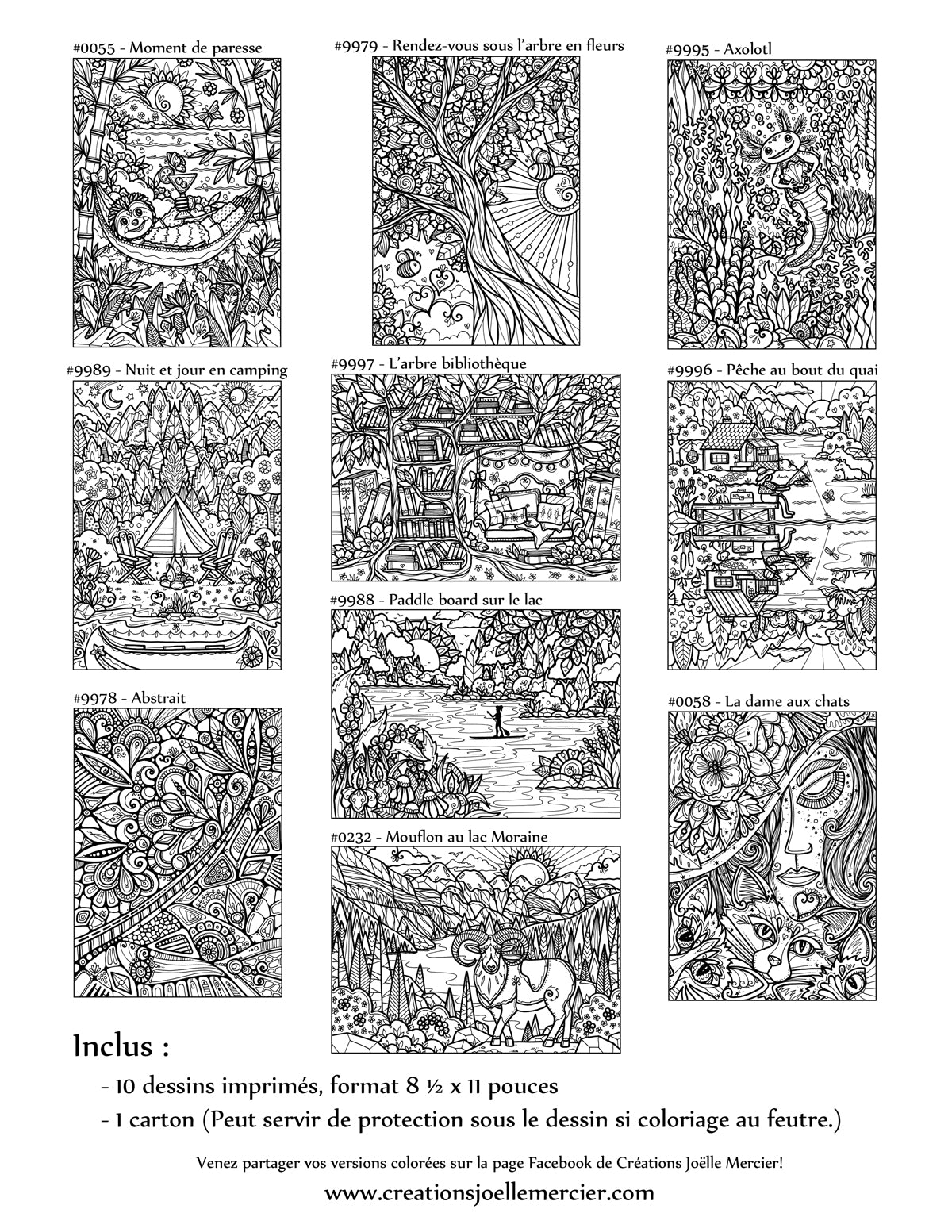 #0055 - Moment de paresse

#9979 - Rendez-vous sous l'arbre en fleurs

#9995 - Axolotl

#9989 - Nuit et jour en camping

#9997 - L'arbre bibliothèque

#9996 - Pêche au bout du quai

#9988 - Paddle board sur le lac

#9978 - Abstrait

#0058 - La dame aux chats

#0232 - Mouflon au lac Moraine

Inclus :

- 10 dessins imprimés, format 8 ½ x 11 pouces
- 1 carton (Peut servir de protection sous le dessin si coloriage au feutre.)

Venez partager vos versions colorées sur la page Facebook de Créations Joëlle Mercier!

www.creationsjoellemercier.com